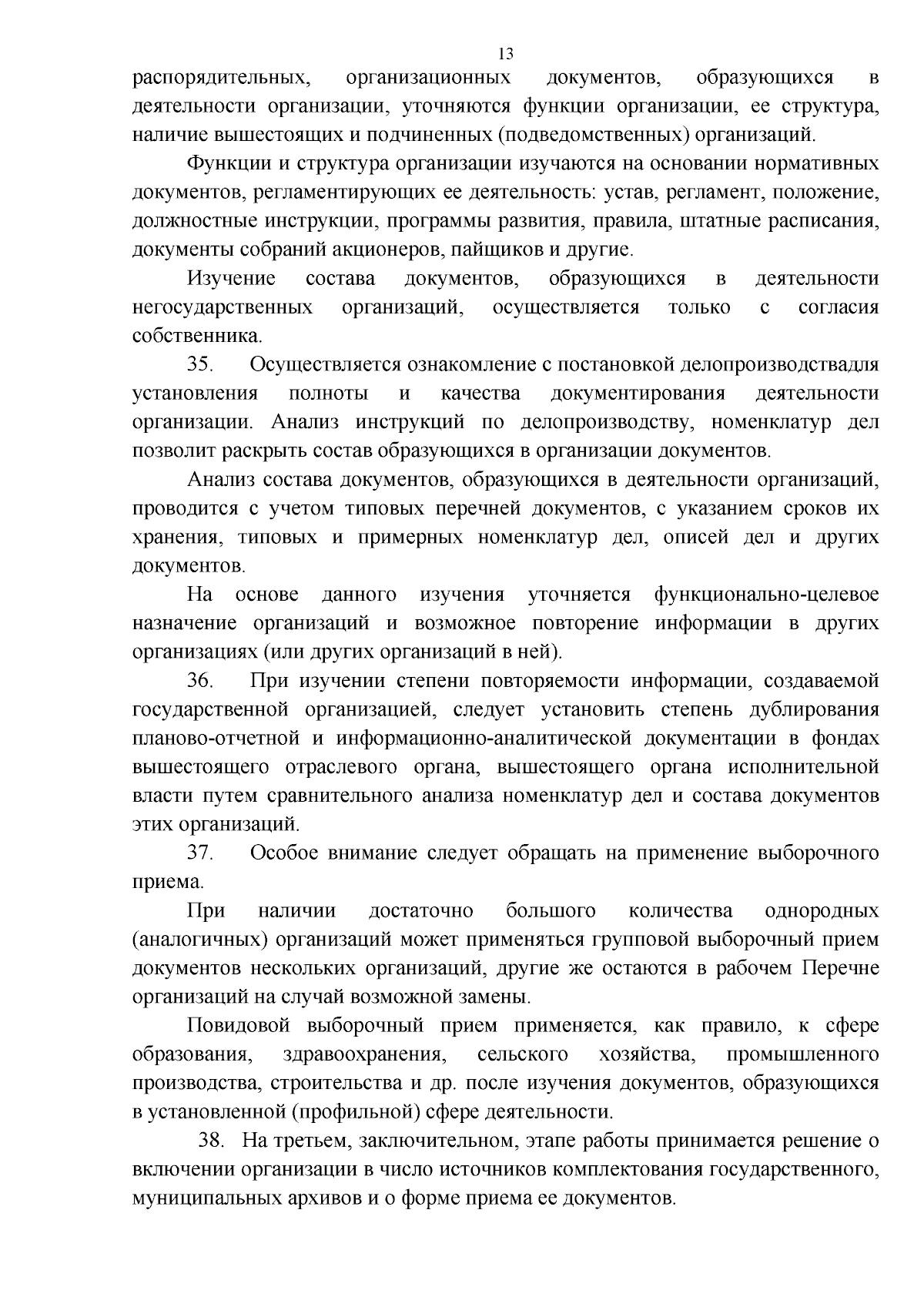 13

распорядительных, организационных документов, образующихся в деятельности организации, уточняются функции организации, ее структура, наличие вышестоящих и подчиненных (подведомственных) организаций.

Функции и структура организации изучаются на основании нормативных документов, регламентирующих ее деятельность: устав, регламент, положение, должностные инструкции, программы развития, правила, штатные расписания, документы собраний акционеров, пайщиков и другие.

Изучение состава документов, образующихся в деятельности негосударственных организаций, осуществляется только с согласия собственника.

35. Осуществляется ознакомление с постановкой делопроизводствадля установления полноты и качества документирования деятельности организации. Анализ инструкций по делопроизводству, номенклатур дел позволит раскрыть состав образующихся в организации документов.

Анализ состава документов, образующихся в деятельности организаций, проводится с учетом типовых перечней документов, с указанием сроков их хранения, типовых и примерных номенклатур дел, описей дел и других документов.

На основе данного изучения уточняется функционально-целевое назначение организаций и возможное повторение информации в других организациях (или других организаций в ней).

36. При изучении степени повторяемости информации, создаваемой государственной организацией, следует установить степень дублирования планово-отчетной и информационно-аналитической документации в фондах вышестоящего отраслевого органа, вышестоящего органа исполнительной власти путем сравнительного анализа номенклатур дел и состава документов этих организаций.

37. Особое внимание следует обращать на применение выборочного приема.

При наличии достаточно большого количества однородных (аналогичных) организаций может применяться групповой выборочный прием документов нескольких организаций, другие же остаются в рабочем Перечне организаций на случай возможной замены.

Повидовой выборочный прием применяется, как правило, к сфере образования, здравоохранения, сельского хозяйства, промышленного производства, строительства и др. после изучения документов, образующихся в установленной (профильной) сфере деятельности.

38. На третьем, заключительном, этапе работы принимается решение о включении организации в число источников комплектования государственного, муниципальных архивов и о форме приема ее документов.